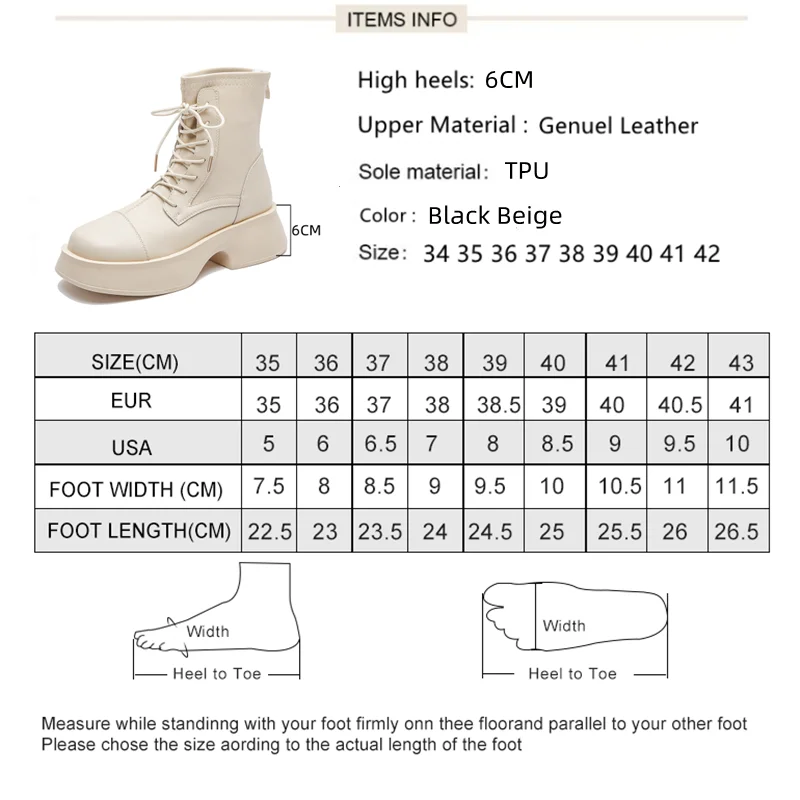 ITEMS INFO

6CM

High heels: 6CM

Upper Material : Genuel Leather

Sole material: TPU

Color: Black Beige

Size: 34 35 36 37 38 39 40 41 42

| SIZE(CM) | 35 | 36 | 37 | 38 | 39 | 40 | 41 | 42 | 43 |
|---|---|---|---|---|---|---|---|---|---|
| EUR | 35 | 36 | 37 | 38 | 38.5 | 39 | 40 | 40.5 | 41 |
| USA | 5 | 6 | 6.5 | 7 | 8 | 8.5 | 9 | 9.5 | 10 |
| FOOT WIDTH (CM) | 7.5 | 8 | 8.5 | 9 | 9.5 | 10 | 10.5 | 11 | 11.5 |
| FOOT LENGTH(CM) | 22.5 | 23 | 23.5 | 24 | 24.5 | 25 | 25.5 | 26 | 26.5 |

Width

Heel to Toe

Width

Heel to Toe

Measure while standinng with your foot firmly onn thee floorand parallel to your other foot
Please chose the size aording to the actual length of the foot